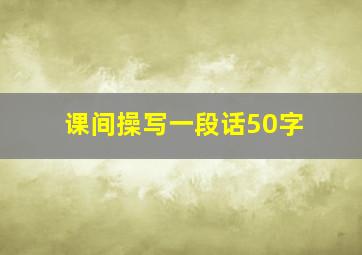 课间操写一段话50字